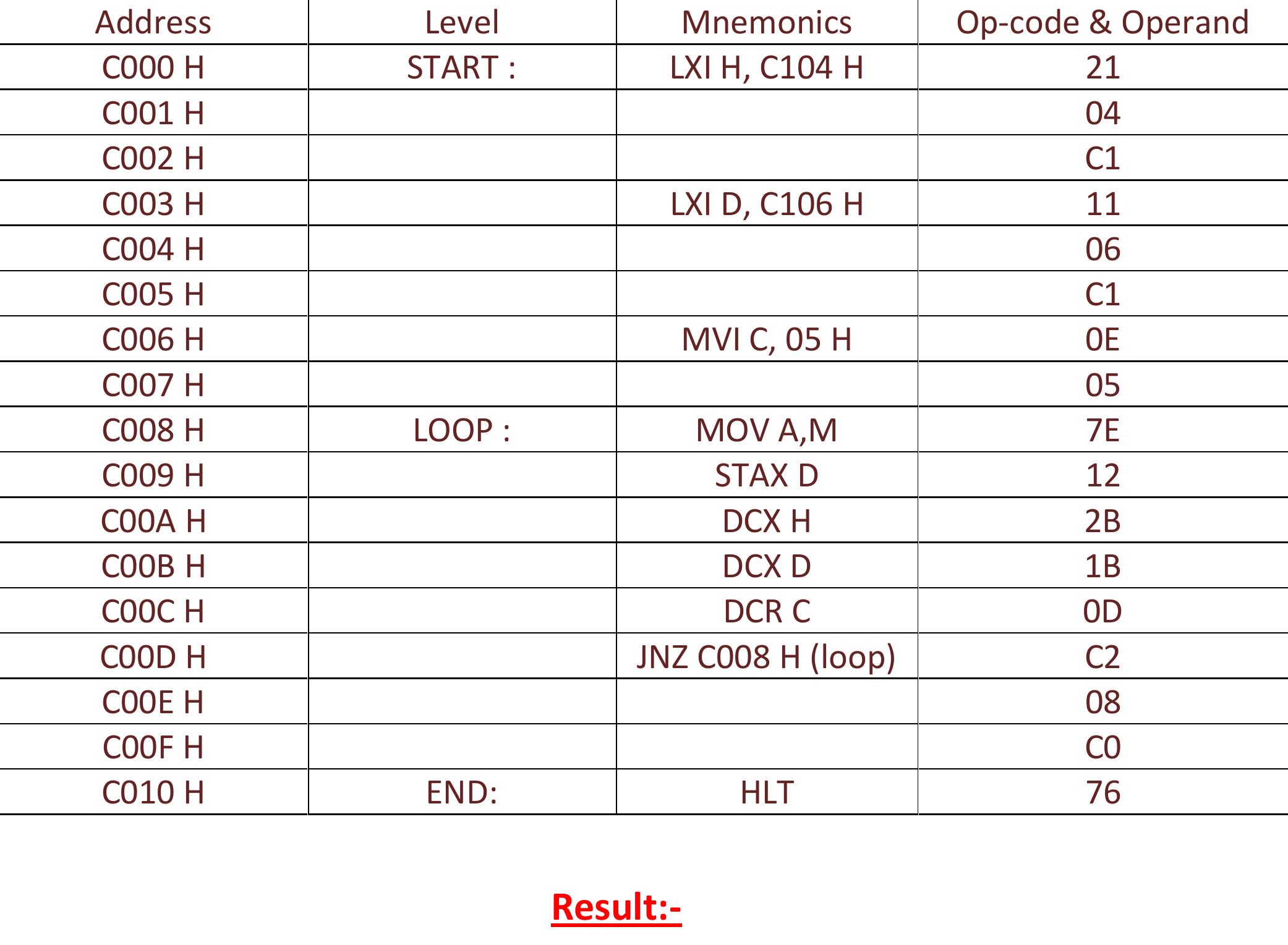 | Address | Level | Mnemonics | Op-code & Operand |
|---|---|---|---|
| C000 H | START : | LXI H, C104 H | 21 |
| C001 H | | | 04 |
| C002 H | | | C1 |
| C003 H | | LXI D, C106 H | 11 |
| C004 H | | | 06 |
| C005 H | | | C1 |
| C006 H | | MVI C, 05 H | 0E |
| C007 H | | | 05 |
| C008 H | LOOP : | MOV A,M | 7E |
| C009 H | | STAX D | 12 |
| C00A H | | DCX H | 2B |
| C00B H | | DCX D | 1B |
| C00C H | | DCR C | 0D |
| C00D H | | JNZ C008 H (loop) | C2 |
| C00E H | | | 08 |
| C00F H | | | C0 |
| C010 H | END: | HLT | 76 |

Result:-